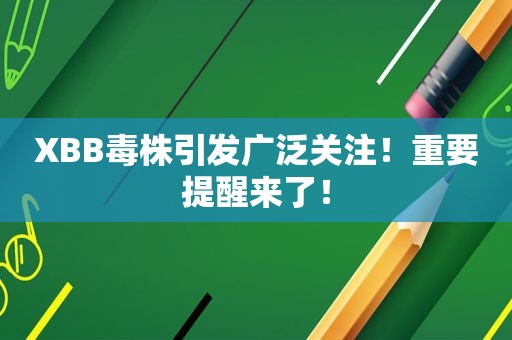 XBB毒株引发广泛关注！重要提醒来了！